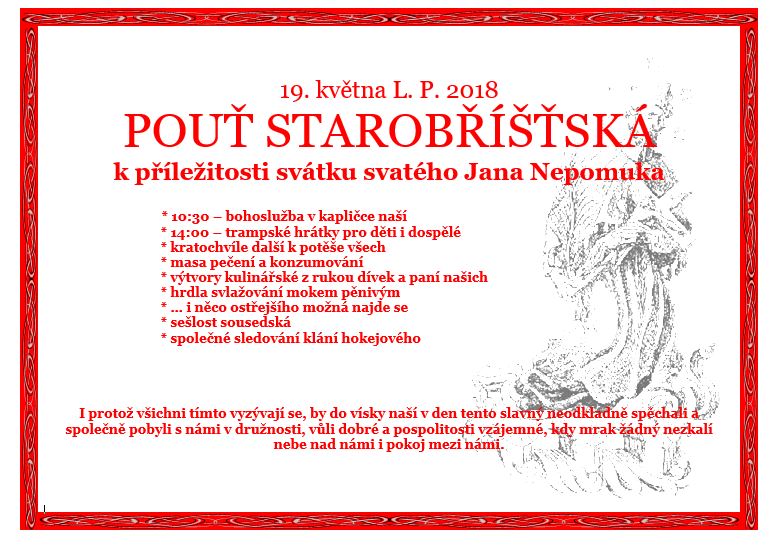 19. května L. P. 2018

POUŤ STAROBŘÍŠŤSKÁ

k příležitosti svátku svatého Jana Nepomuka

* 10:30 – bohoslužba v kapličce naší
* 14:00 – trampské hrátky pro děti i dospělé
* kratochvíle další k potěše všech
* masa pečení a konzumování
* výtvory kulinářské z rukou dívek a paní našich
* hrdla svlažování mokem pěnivým
* ... i něco ostřejšího možná najde se
* sešlost sousedská
* společné sledování klání hokejového

I protož všichni tímto vyzývají se, by do vísky naší v den tento slavný neodkladně spěchali a společně pobyli s námi v družnosti, vůli dobré a pospolitosti vzájemné, kdy mrak žádný nezkalí nebe nad námi i pokoj mezi námi.